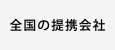 全国の提携会社